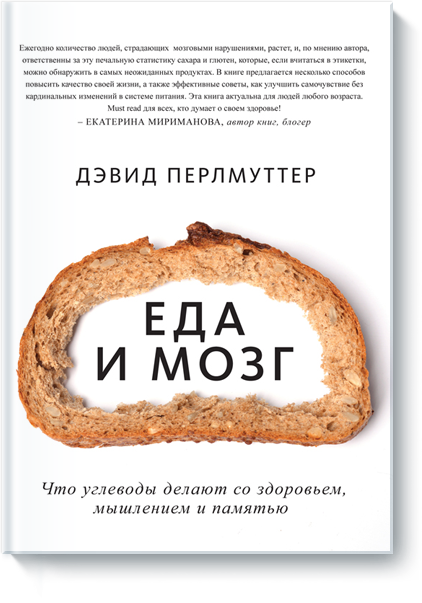 Ежегодно количество людей, страдающих мозговыми нарушениями, растет, и, по мнению автора, ответственны за эту печальную статистику сахара и глютен, которые, если вчитаться в этикетки, можно обнаружить в самых неожиданных продуктах. В книге предлагается несколько способов повысить качество своей жизни, а также эффективные советы, как улучшить самочувствие без кардинальных изменений в системе питания. Эта книга актуальна для людей любого возраста. Must read для всех, кто думает о своем здоровье!
– ЕКАТЕРИНА МИРИМАНОВА, автор книг, блогер

ДЭВИД ПЕРЛМУТТЕР

ЕДА
И МОЗГ

Что углеводы делают со здоровьем, мышлением и памятью